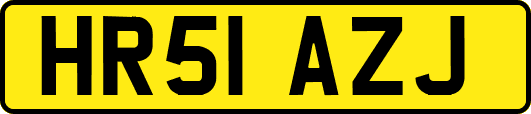 HR51 AZJ